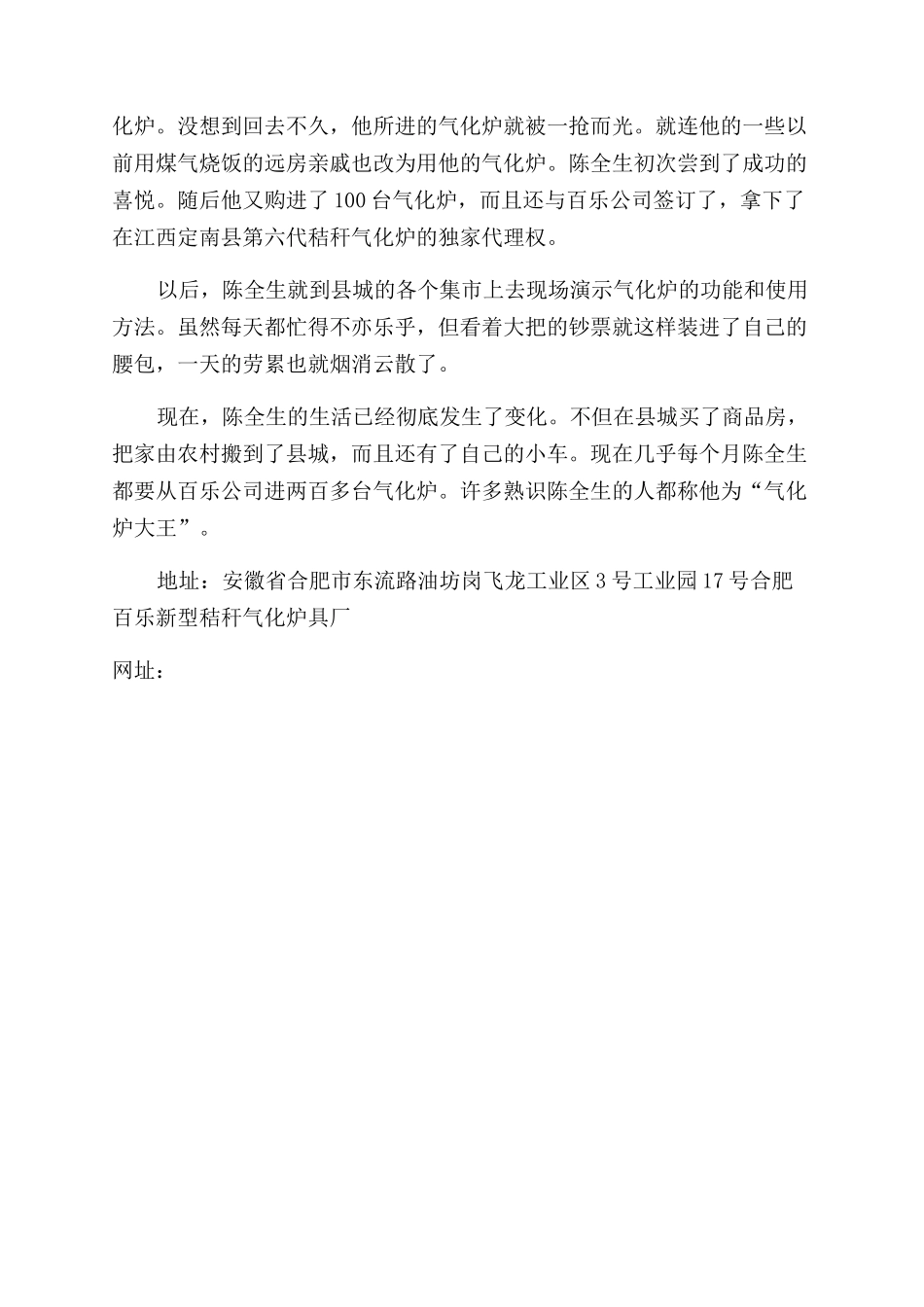 化炉。没想到回去不久，他所进的气化炉就被一抢而光。就连他的一些以前用煤气烧饭的远房亲戚也改为用他的气化炉。陈全生初次尝到了成功的喜悦。随后他又购进了100台气化炉，而且还与百乐公司签订了，拿下了在江西定南县第六代秸秆气化炉的独家代理权。

以后，陈全生就到县城的各个集市上去现场演示气化炉的功能和使用方法。虽然每天都忙得不亦乐乎，但看着大把的钞票就这样装进了自己的腰包，一天的劳累也就烟消云散了。

现在，陈全生的生活已经彻底发生了变化。不但在县城买了商品房，把家由农村搬到了县城，而且还有了自己的小车。现在几乎每个月陈全生都要从百乐公司进两百多台气化炉。许多熟识陈全生的人都称他为“气化炉大王”。

地址：安徽省合肥市东流路油坊岗飞龙工业区3号工业园17号合肥百乐新型秸秆气化炉具厂

网址：